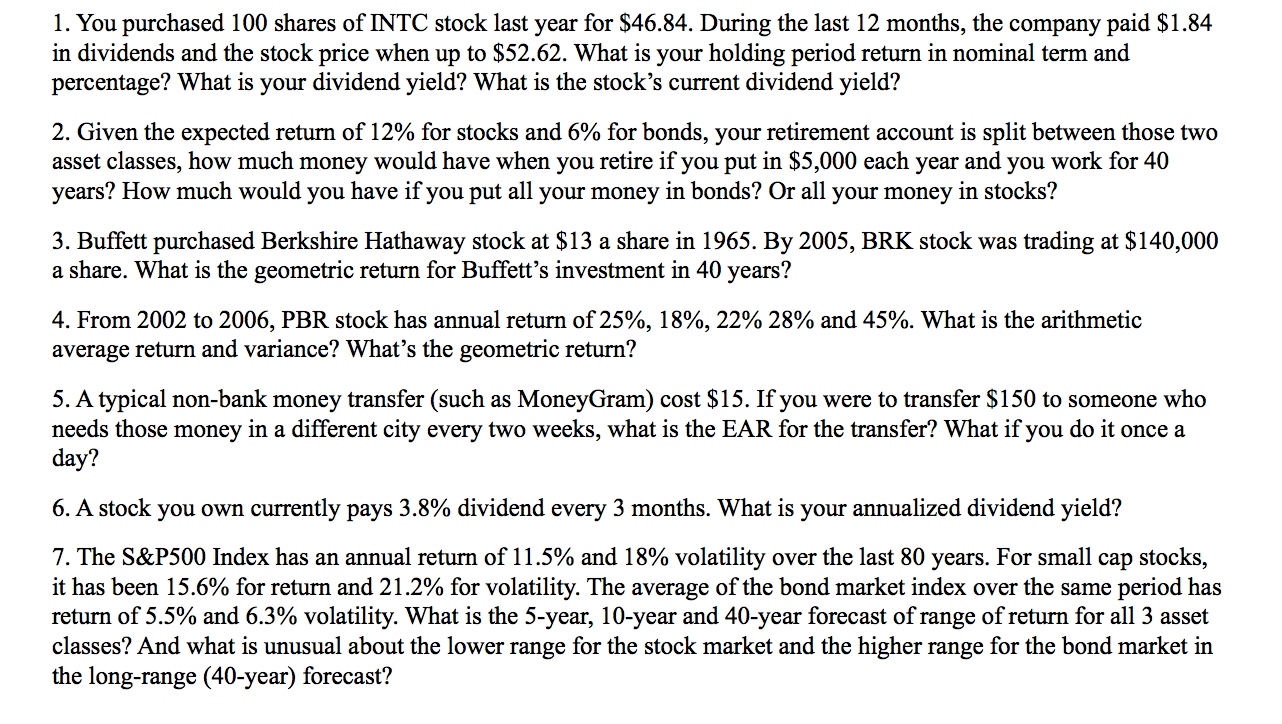 1. You purchased 100 shares of INTC stock last year for \$46.84. During the last 12 months, the company paid \$1.84 in dividends and the stock price when up to \$52.62. What is your holding period return in nominal term and percentage? What is your dividend yield? What is the stock's current dividend yield?

2. Given the expected return of 12% for stocks and 6% for bonds, your retirement account is split between those two asset classes, how much money would have when you retire if you put in \$5,000 each year and you work for 40 years? How much would you have if you put all your money in bonds? Or all your money in stocks?

3. Buffett purchased Berkshire Hathaway stock at \$13 a share in 1965. By 2005, BRK stock was trading at \$140,000 a share. What is the geometric return for Buffett's investment in 40 years?

4. From 2002 to 2006, PBR stock has annual return of 25%, 18%, 22% 28% and 45%. What is the arithmetic average return and variance? What's the geometric return?

5. A typical non-bank money transfer (such as MoneyGram) cost \$15. If you were to transfer \$150 to someone who needs those money in a different city every two weeks, what is the EAR for the transfer? What if you do it once a day?

6. A stock you own currently pays 3.8% dividend every 3 months. What is your annualized dividend yield?

7. The S&P500 Index has an annual return of 11.5% and 18% volatility over the last 80 years. For small cap stocks, it has been 15.6% for return and 21.2% for volatility. The average of the bond market index over the same period has return of 5.5% and 6.3% volatility. What is the 5-year, 10-year and 40-year forecast of range of return for all 3 asset classes? And what is unusual about the lower range for the stock market and the higher range for the bond market in the long-range (40-year) forecast?